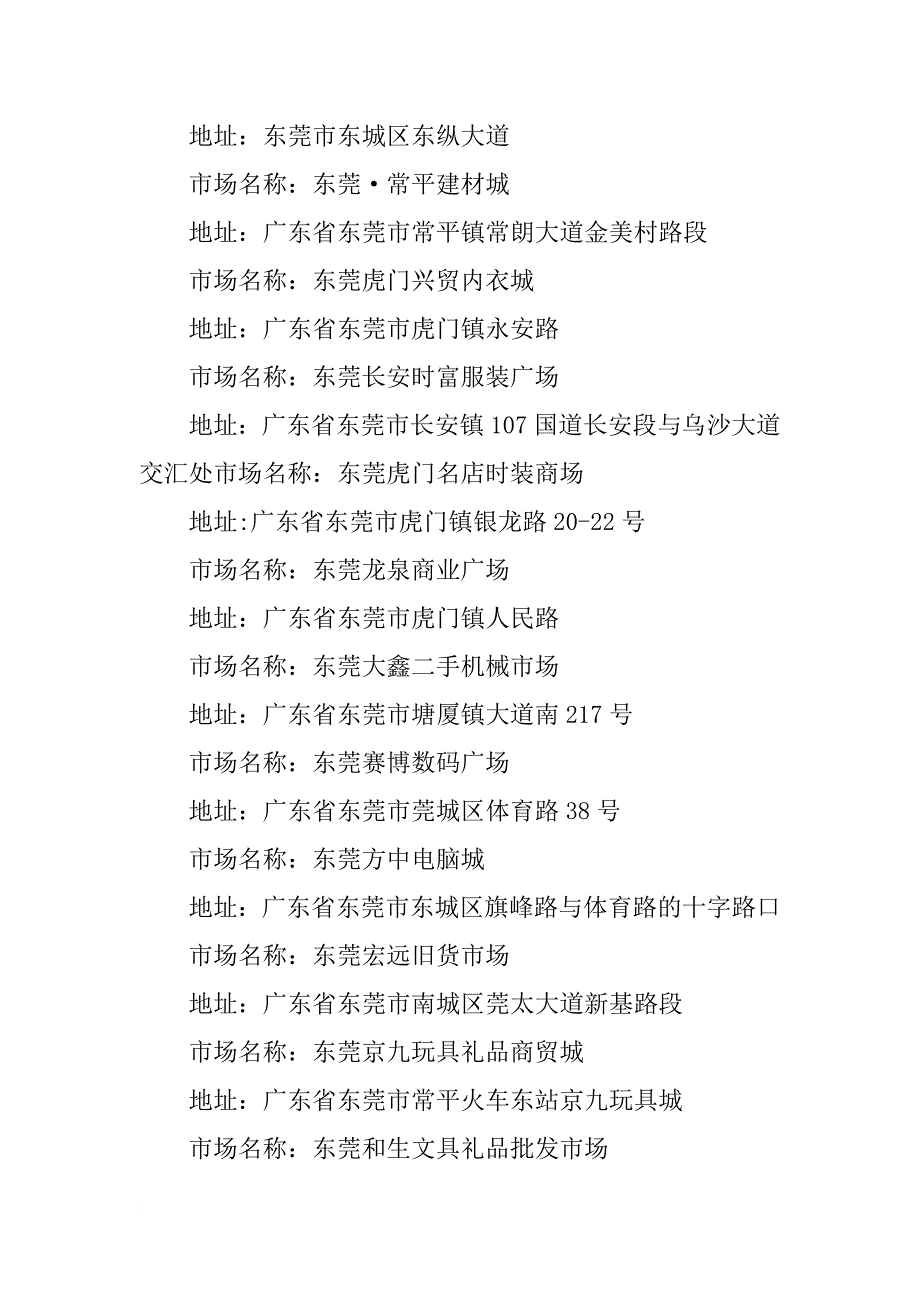 地址：东莞市东城区东纵大道

市场名称：东莞·常平建材城

地址：广东省东莞市常平镇常朗大道金美村路段

市场名称：东莞虎门兴贸内衣城

地址：广东省东莞市虎门镇永安路

市场名称：东莞长安时富服装广场

地址：广东省东莞市长安镇107国道长安段与乌沙大道交汇处市场名称：东莞虎门名店时装商场

地址:广东省东莞市虎门镇银龙路20-22号

市场名称：东莞龙泉商业广场

地址：广东省东莞市虎门镇人民路

市场名称：东莞大鑫二手机械市场

地址：广东省东莞市塘厦镇大道南217号

市场名称：东莞赛博数码广场

地址：广东省东莞市莞城区体育路38号

市场名称：东莞方中电脑城

地址：广东省东莞市东城区旗峰路与体育路的十字路口

市场名称：东莞宏远旧货市场

地址：广东省东莞市南城区莞太大道新基路段

市场名称：东莞京九玩具礼品商贸城

地址：广东省东莞市常平火车东站京九玩具城

市场名称：东莞和生文具礼品批发市场